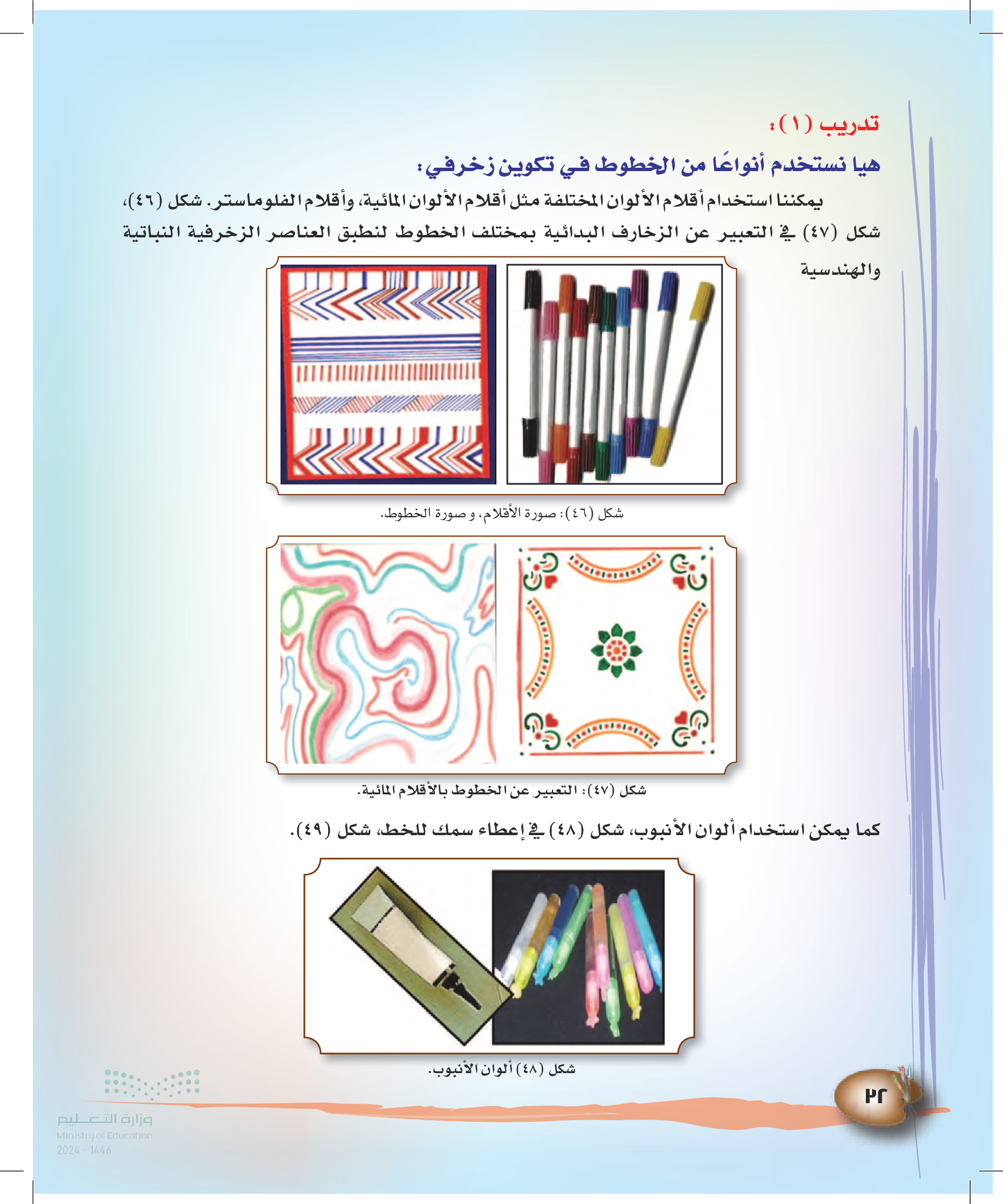 تدريب (١):

هيا نستخدم أنواعًا من الخطوط في تكوين زخرفي:

يمكننا استخدام أقلام الألوان المختلفة مثل أقلام الألوان المائية، وأقلام الفلوماستر. شكل (٤٦)، شكل (٤٧) في التعبير عن الزخارف البدائية بمختلف الخطوط لنطبق العناصر الزخرفية النباتية والهندسية

شكل (٤٦): صورة الأقلام، و صورة الخطوط.

شكل (٤٧): التعبير عن الخطوط بالأقلام المائية.

كما يمكن استخدام ألوان الأنبوب، شكل (٤٨) في إعطاء سمك للخط، شكل (٤٩).

شكل (٤٨) ألوان الأنبوب.

٢٢

وزارة التعليم
Ministry of Education
2024 - 1446